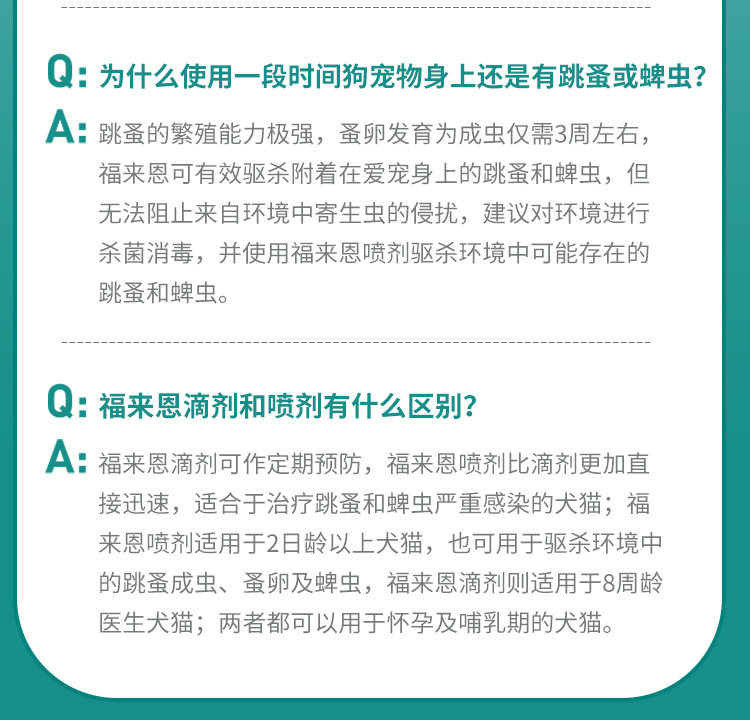 Q: 为什么使用一段时间狗宠物身上还是有跳蚤或蜱虫?

A: 跳蚤的繁殖能力极强，蚤卵发育为成虫仅需3周左右，福来恩可有效驱杀附着在爱宠身上的跳蚤和蜱虫，但无法阻止来自环境中寄生虫的侵扰，建议对环境进行杀菌消毒，并使用福来恩喷剂驱杀环境中可能存在的跳蚤和蜱虫。

Q: 福来恩滴剂和喷剂有什么区别?

A: 福来恩滴剂可作定期预防，福来恩喷剂比滴剂更加直接迅速，适合于治疗跳蚤和蜱虫严重感染的犬猫；福来恩喷剂适用于2日龄以上犬猫，也可用于驱杀环境中的跳蚤成虫、蚤卵及蜱虫，福来恩滴剂则适用于8周龄医生犬猫；两者都可以用于怀孕及哺乳期的犬猫。